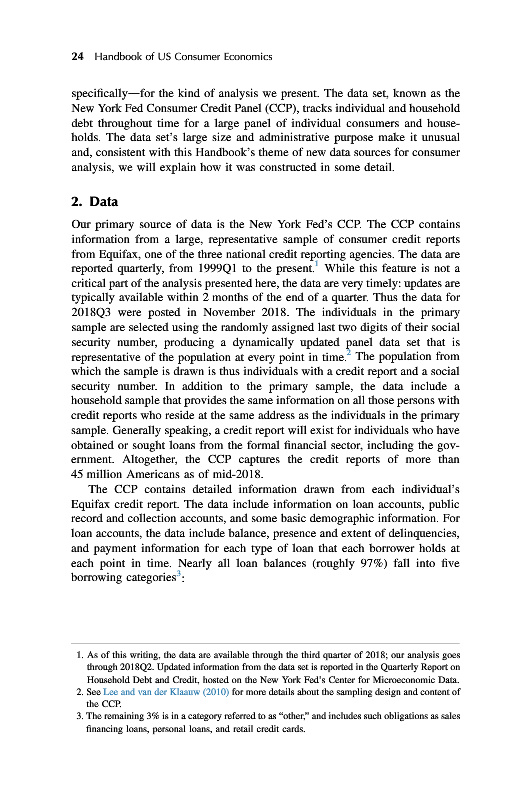 24 Handbook of US Consumer Economics

specifically—for the kind of analysis we present. The data set, known as the New York Fed Consumer Credit Panel (CCP), tracks individual and household debt throughout time for a large panel of individual consumers and households. The data set's large size and administrative purpose make it unusual and, consistent with this Handbook's theme of new data sources for consumer analysis, we will explain how it was constructed in some detail.

2. Data

Our primary source of data is the New York Fed's CCP. The CCP contains information from a large, representative sample of consumer credit reports from Equifax, one of the three national credit reporting agencies. The data are reported quarterly, from 1999Q1 to the present.$^1$ While this feature is not a critical part of the analysis presented here, the data are very timely: updates are typically available within 2 months of the end of a quarter. Thus the data for 2018Q3 were posted in November 2018. The individuals in the primary sample are selected using the randomly assigned last two digits of their social security number, producing a dynamically updated panel data set that is representative of the population at every point in time.$^2$ The population from which the sample is drawn is thus individuals with a credit report and a social security number. In addition to the primary sample, the data include a household sample that provides the same information on all those persons with credit reports who reside at the same address as the individuals in the primary sample. Generally speaking, a credit report will exist for individuals who have obtained or sought loans from the formal financial sector, including the government. Altogether, the CCP captures the credit reports of more than 45 million Americans as of mid-2018.

The CCP contains detailed information drawn from each individual's Equifax credit report. The data include information on loan accounts, public record and collection accounts, and some basic demographic information. For loan accounts, the data include balance, presence and extent of delinquencies, and payment information for each type of loan that each borrower holds at each point in time. Nearly all loan balances (roughly 97%) fall into five borrowing categories$^3$:

1. As of this writing, the data are available through the third quarter of 2018; our analysis goes through 2018Q2. Updated information from the data set is reported in the Quarterly Report on Household Debt and Credit, hosted on the New York Fed's Center for Microeconomic Data.
2. See Lee and van der Klaauw (2010) for more details about the sampling design and content of the CCP.
3. The remaining 3% is in a category referred to as "other," and includes such obligations as sales financing loans, personal loans, and retail credit cards.